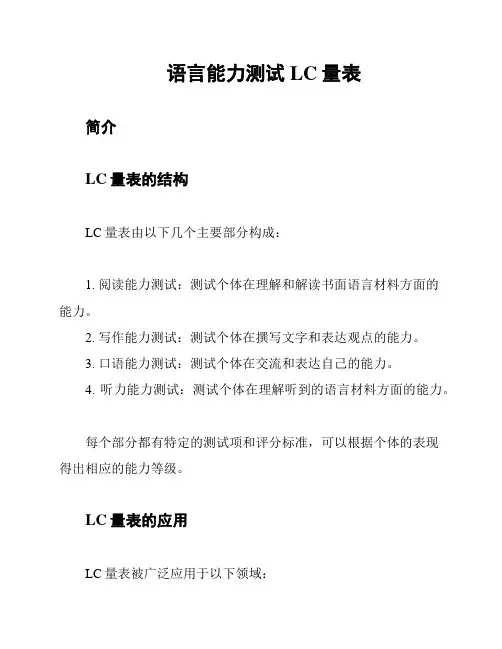 语言能力测试 LC 量表

简介

LC 量表的结构

LC 量表由以下几个主要部分构成：

1. 阅读能力测试：测试个体在理解和解读书面语言材料方面的能力。
2. 写作能力测试：测试个体在撰写文字和表达观点的能力。
3. 口语能力测试：测试个体在交流和表达自己的能力。
4. 听力能力测试：测试个体在理解听到的语言材料方面的能力。

每个部分都有特定的测试项和评分标准，可以根据个体的表现得出相应的能力等级。

LC 量表的应用

LC 量表被广泛应用于以下领域：